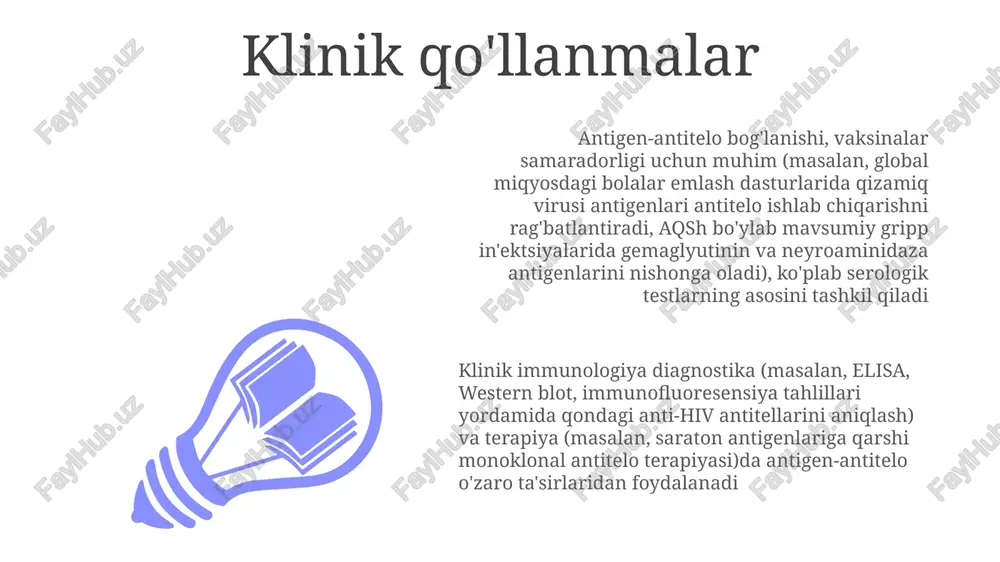 Klinik qo'llanmalar

Antigen-antitelo bog'lanishi, vaksinalar samaradorligi uchun muhim (masalan, global miqyosdagi bolalar emlash dasturlarida qizamiq virusi antigenlari antitelo ishlab chiqarishni rag'batlantiradi, AQSh bo'ylab mavsumiy gripp in'ektsiyalarida gemaglyutinin va neyroaminidaza antigenlarini nishonga oladi), ko'plab serologik testlarning asosini tashkil qiladi

Klinik immunologiya diagnostika (masalan, ELISA, Western blot, immunofluoresensiya tahlillari yordamida qondagi anti-HIV antitellarini aniqlash) va terapiya (masalan, saraton antigenlariga qarshi monoklonal antitelo terapiyasi)da antigen-antitelo o'zaro ta'sirlaridan foydalanadi

FaylHub.uz